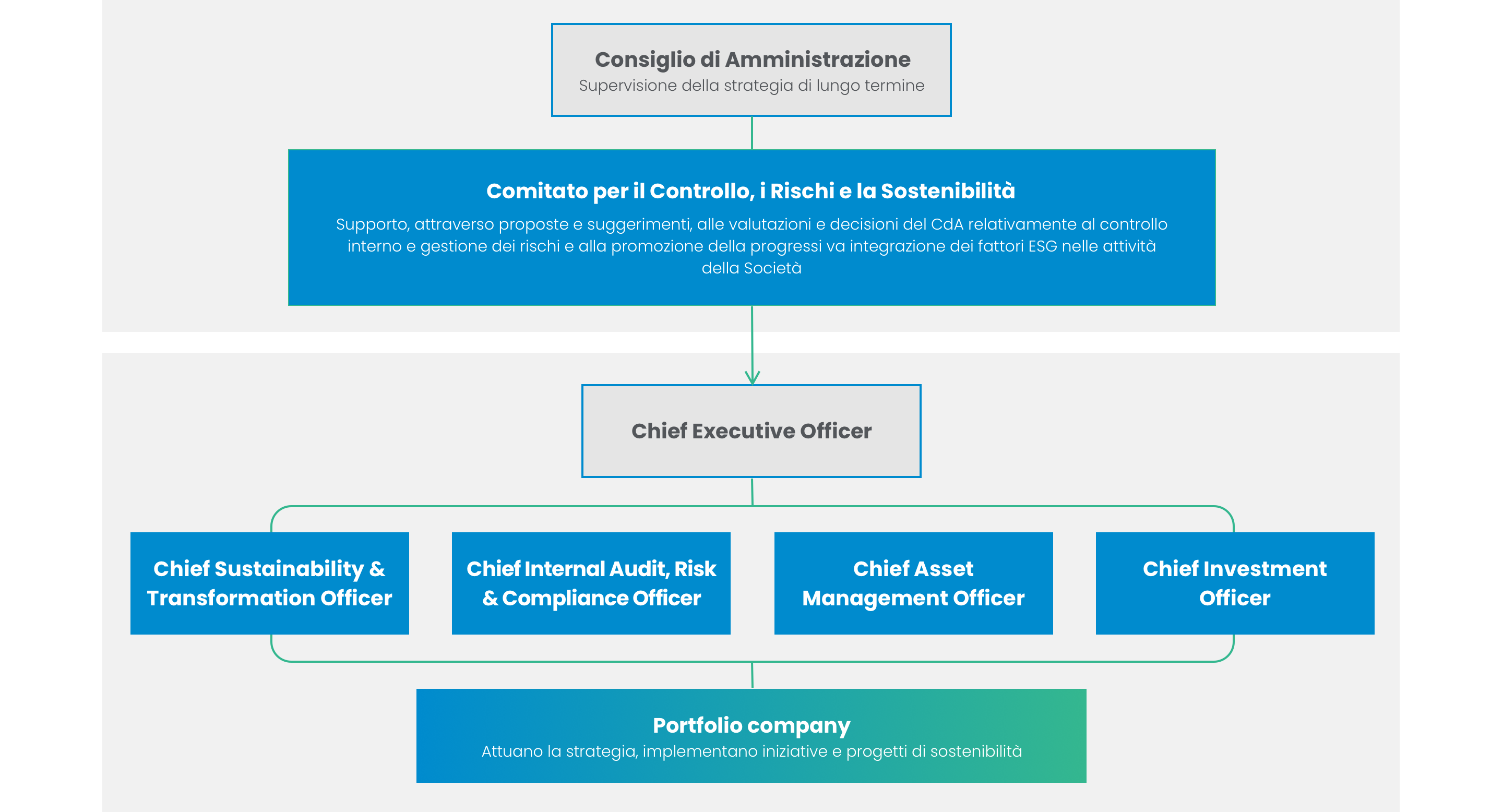 Consiglio di Amministrazione
Supervisione della strategia di lungo termine

Comitato per il Controllo, i Rischi e la Sostenibilità
Supporto, attraverso proposte e suggerimenti, alle valutazioni e decisioni del CdA relativamente al controllo interno e gestione dei rischi e alla promozione della progressi va integrazione dei fattori ESG nelle attività della Società

Chief Executive Officer

Chief Sustainability & Transformation Officer

Chief Internal Audit, Risk & Compliance Officer

Chief Asset Management Officer

Chief Investment Officer

Portfolio company
Attuano la strategia, implementano iniziative e progetti di sostenibilità